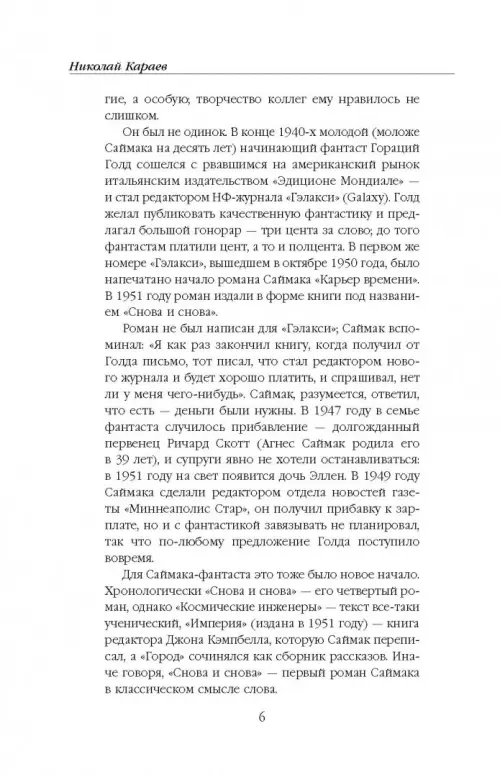 Николай Караев

гие, а особую; творчество коллег ему нравилось не слишком.

Он был не одинок. В конце 1940-х молодой (моложе Саймака на десять лет) начинающий фантаст Гораций Голд сошелся с рвавшимся на американский рынок итальянским издательством «Эдиционе Мондиале» — и стал редактором НФ-журнала «Гэлакси» (Galaxy). Голд желал публиковать качественную фантастику и предлагал большой гонорар — три цента за слово; до того фантастам платили цент, а то и полцента. В первом же номере «Гэлакси», вышедшем в октябре 1950 года, было напечатано начало романа Саймака «Карьер времени». В 1951 году роман издали в форме книги под названием «Снова и снова».

Роман не был написан для «Гэлакси»; Саймак вспоминал: «Я как раз закончил книгу, когда получил от Голда письмо, тот писал, что стал редактором нового журнала и будет хорошо платить, и спрашивал, нет ли у меня чего-нибудь». Саймак, разумеется, ответил, что есть — деньги были нужны. В 1947 году в семье фантаста случилось прибавление — долгожданный первенец Ричард Скотт (Агнес Саймак родила его в 39 лет), и супруги явно не хотели останавливаться: в 1951 году на свет появится дочь Эллен. В 1949 году Саймака сделали редактором отдела новостей газеты «Миннеаполис Стар», он получил прибавку к зарплате, но и с фантастикой завязывать не планировал, так что по-любому предложение Голда поступило вовремя.

Для Саймака-фантаста это тоже было новое начало. Хронологически «Снова и снова» — его четвертый роман, однако «Космические инженеры» — текст все-таки ученический, «Империя» (издана в 1951 году) — книга редактора Джона Кэмпбелла, которую Саймак переписал, а «Город» сочинялся как сборник рассказов. Иначе говоря, «Снова и снова» — первый роман Саймака в классическом смысле слова.

6